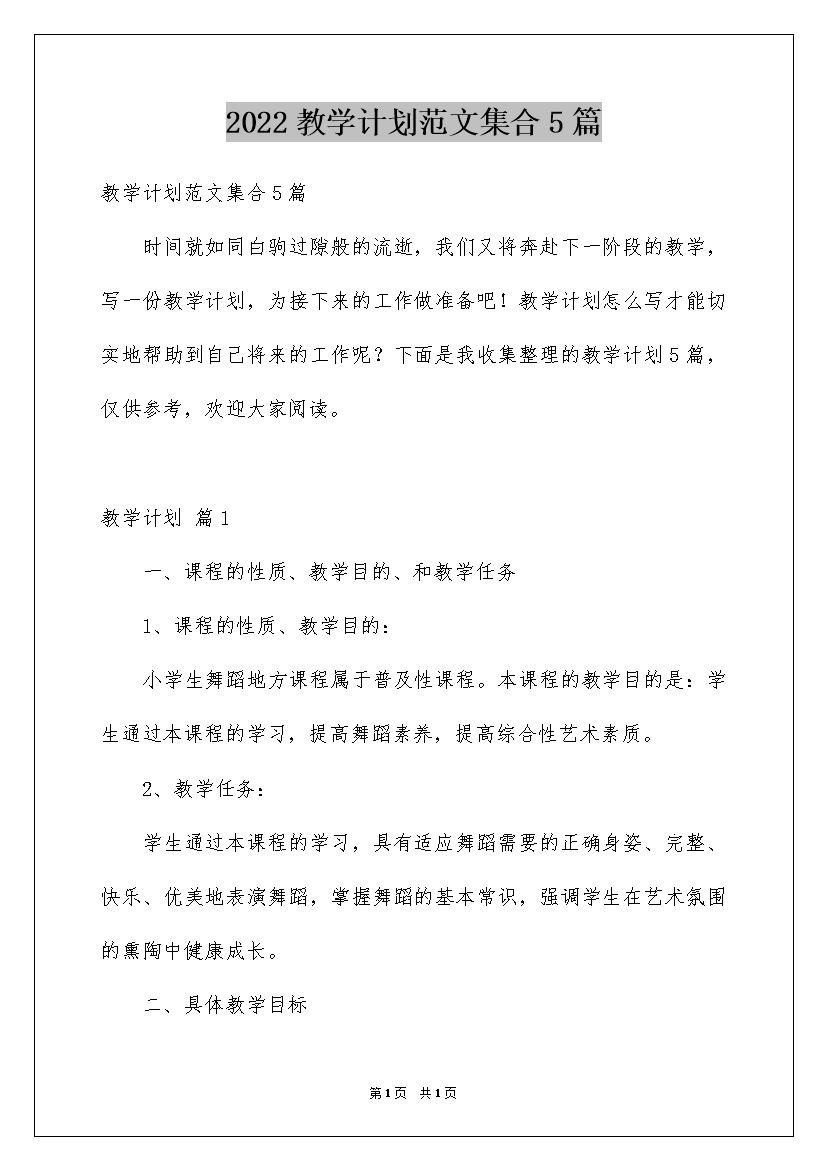 2022 教学计划范文集合 5 篇

教学计划范文集合 5 篇

时间就如同白驹过隙般的流逝，我们又将奔赴下一阶段的教学，写一份教学计划，为接下来的工作做准备吧！教学计划怎么写才能切实地帮助到自己将来的工作呢？下面是我收集整理的教学计划 5 篇，仅供参考，欢迎大家阅读。

教学计划 篇 1

一、课程的性质、教学目的、和教学任务

1、课程的性质、教学目的：

小学生舞蹈地方课程属于普及性课程。本课程的教学目的是：学生通过本课程的学习，提高舞蹈素养，提高综合性艺术素质。

2、教学任务：

学生通过本课程的学习，具有适应舞蹈需要的正确身姿、完整、快乐、优美地表演舞蹈，掌握舞蹈的基本常识，强调学生在艺术氛围的熏陶中健康成长。

二、具体教学目标

第 1 页 共 1 页